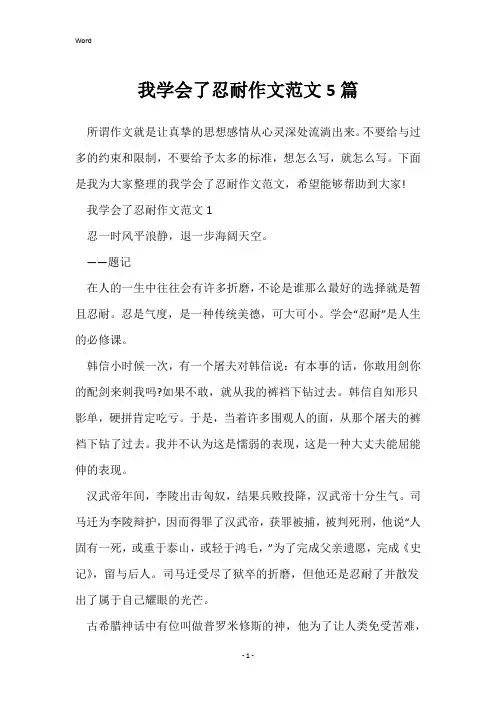 Word

我学会了忍耐作文范文5篇

所谓作文就是让真挚的思想感情从心灵深处流淌出来。不要给与过多的约束和限制，不要给予太多的标准，想怎么写，就怎么写。下面是我为大家整理的我学会了忍耐作文范文，希望能够帮助到大家!

我学会了忍耐作文范文1

忍一时风平浪静，退一步海阔天空。

——题记

在人的一生中往往会有许多折磨，不论是谁那么最好的选择就是暂且忍耐。忍是气度，是一种传统美德，可大可小。学会“忍耐”是人生的必修课。

韩信小时候一次，有一个屠夫对韩信说：有本事的话，你敢用剑你的配剑来刺我吗?如果不敢，就从我的裤裆下钻过去。韩信自知形只影单，硬拼肯定吃亏。于是，当着许多围观人的面，从那个屠夫的裤裆下钻了过去。我并不认为这是懦弱的表现，这是一种大丈夫能屈能伸的表现。

汉武帝年间，李陵出击匈奴，结果兵败投降，汉武帝十分生气。司马迁为李陵辩护，因而得罪了汉武帝，获罪被捕，被判死刑，他说“人固有一死，或重于泰山，或轻于鸿毛，”为了完成父亲遗愿，完成《史记》，留与后人。司马迁受尽了狱卒的折磨，但他还是忍耐了并散发出了属于自己耀眼的光芒。

古希腊神话中有位叫做普罗米修斯的神，他为了让人类免受苦难，

- 1 -